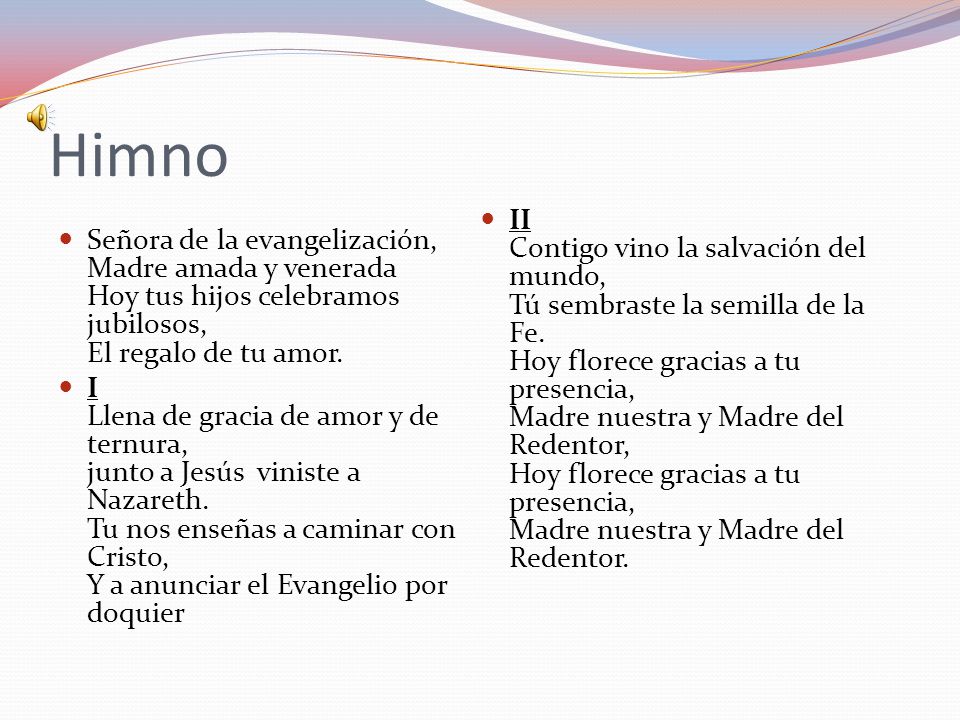 Himno

Señora de la evangelización,
Madre amada y venerada
Hoy tus hijos celebramos jubilosos,
El regalo de tu amor.

I
Llena de gracia de amor y de ternura,
junto a Jesús viniste a Nazareth.
Tu nos enseñas a caminar con Cristo,
Y a anunciar el Evangelio por doquier

II
Contigo vino la salvación del mundo,
Tú sembraste la semilla de la Fe.
Hoy florece gracias a tu presencia,
Madre nuestra y Madre del Redentor,
Hoy florece gracias a tu presencia,
Madre nuestra y Madre del Redentor.